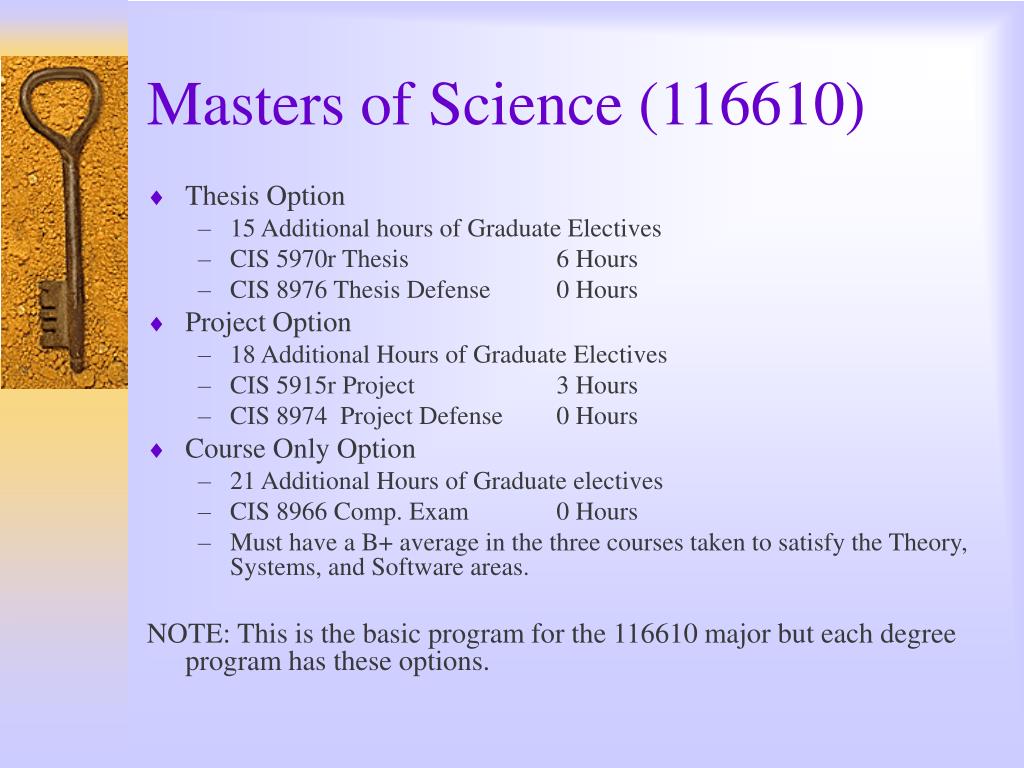 Masters of Science (116610)

♦ Thesis Option
– 15 Additional hours of Graduate Electives
– CIS 5970r Thesis 6 Hours
– CIS 8976 Thesis Defense 0 Hours
♦ Project Option
– 18 Additional Hours of Graduate Electives
– CIS 5915r Project 3 Hours
– CIS 8974 Project Defense 0 Hours
♦ Course Only Option
– 21 Additional Hours of Graduate electives
– CIS 8966 Comp. Exam 0 Hours
– Must have a B+ average in the three courses taken to satisfy the Theory, Systems, and Software areas.

NOTE: This is the basic program for the 116610 major but each degree program has these options.